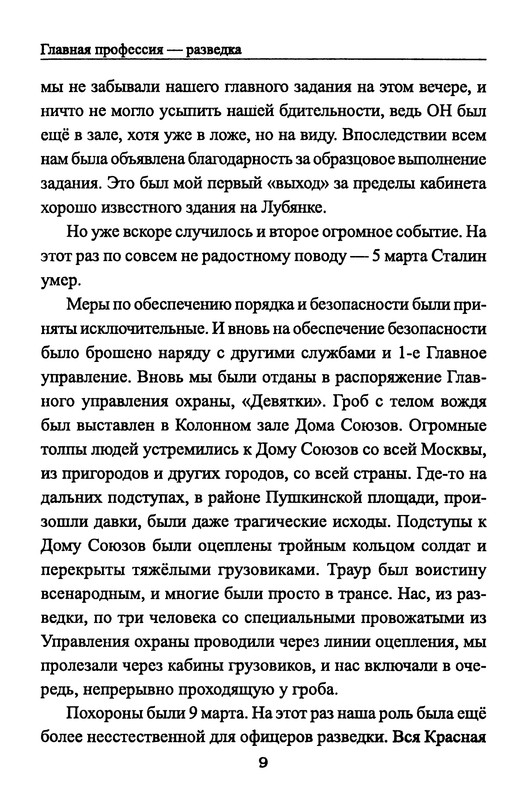 Главная профессия — разведка

мы не забывали нашего главного задания на этом вечере, и ничто не могло усыпить нашей бдительности, ведь ОН был ещё в зале, хотя уже в ложе, но на виду. Впоследствии всем нам была объявлена благодарность за образцовое выполнение задания. Это был мой первый «выход» за пределы кабинета хорошо известного здания на Лубянке.

Но уже вскоре случилось и второе огромное событие. На этот раз по совсем не радостному поводу — 5 марта Сталин умер.

Меры по обеспечению порядка и безопасности были приняты исключительные. И вновь на обеспечение безопасности было брошено наряду с другими службами и 1-е Главное управление. Вновь мы были отданы в распоряжение Главного управления охраны, «Девятки». Гроб с телом вождя был выставлен в Колонном зале Дома Союзов. Огромные толпы людей устремились к Дому Союзов со всей Москвы, из пригородов и других городов, со всей страны. Где-то на дальних подступах, в районе Пушкинской площади, произошли давки, были даже трагические исходы. Подступы к Дому Союзов были оцеплены тройным кольцом солдат и перекрыты тяжёлыми грузовиками. Траур был воистину всенародным, и многие были просто в трансе. Нас, из разведки, по три человека со специальными провожатыми из Управления охраны проводили через линии оцепления, мы пролезали через кабины грузовиков, и нас включали в очередь, непрерывно проходящую у гроба.

Похороны были 9 марта. На этот раз наша роль была ещё более неестественной для офицеров разведки. Вся Красная

9